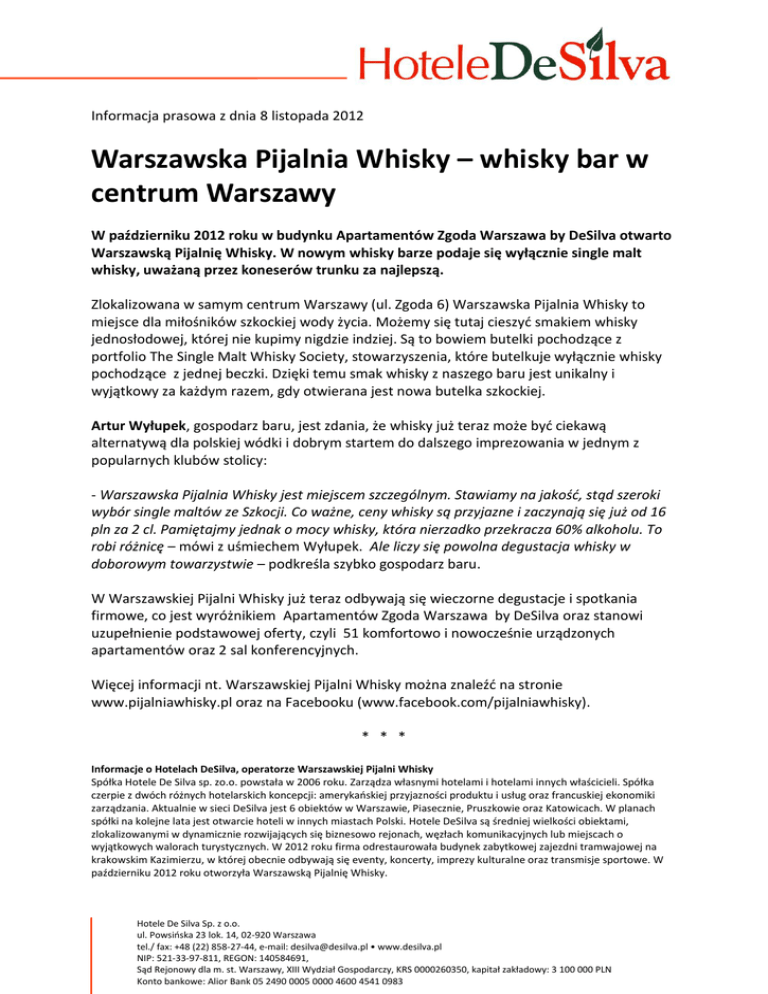 HoteleDeSilva

Informacja prasowa z dnia 8 listopada 2012

Warszawska Pijalnia Whisky – whisky bar w centrum Warszawy

W październiku 2012 roku w budynku Apartamentów Zgoda Warszawa by DeSilva otwarto Warszawską Pijalnię Whisky. W nowym whisky barze podaje się wyłącznie single malt whisky, uważaną przez koneserów trunku za najlepszą.

Zlokalizowana w samym centrum Warszawy (ul. Zgoda 6) Warszawska Pijalnia Whisky to miejsce dla miłośników szkockiej wody życia. Możemy się tutaj cieszyć smakiem whisky jednosłodowej, której nie kupimy nigdzie indziej. Są to bowiem butelki pochodzące z portfolio The Single Malt Whisky Society, stowarzyszenia, które butelkuje wyłącznie whisky pochodzące z jednej beczki. Dzięki temu smak whisky z naszego baru jest unikalny i wyjątkowy za każdym razem, gdy otwierana jest nowa butelka szkockiej.

Artur Wyłupek, gospodarz baru, jest zdania, że whisky już teraz może być ciekawą alternatywą dla polskiej wódki i dobrym startem do dalszego imprezowania w jednym z popularnych klubów stolicy:

- Warszawska Pijalnia Whisky jest miejscem szczególnym. Stawiamy na jakość, stąd szeroki wybór single maltów ze Szkocji. Co ważne, ceny whisky są przyjazne i zaczynają się już od 16 pln za 2 cl. Pamiętajmy jednak o mocy whisky, która nierzadko przekracza 60% alkoholu. To robi różnicę – mówi z uśmiechem Wyłupek. Ale liczy się powolna degustacja whisky w doborowym towarzystwie – podkreśla szybko gospodarz baru.

W Warszawskiej Pijalni Whisky już teraz odbywają się wieczorne degustacje i spotkania firmowe, co jest wyróżnikiem Apartamentów Zgoda Warszawa by DeSilva oraz stanowi uzupełnienie podstawowej oferty, czyli 51 komfortowo i nowocześnie urządzonych apartamentów oraz 2 sal konferencyjnych.

Więcej informacji nt. Warszawskiej Pijalni Whisky można znaleźć na stronie www.pijalniawhisky.pl oraz na Facebooku (www.facebook.com/pijalniawhisky).

* * *

Informacje o Hotelach DeSilva, operatorze Warszawskiej Pijalni Whisky
Spółka Hotele De Silva sp. zo.o. powstała w 2006 roku. Zarządza własnymi hotelami i hotelami innych właścicieli. Spółka czerpie z dwóch różnych hotelarskich koncepcji: amerykańskiej przyjazności produktu i usług oraz francuskiej ekonomiki zarządzania. Aktualnie w sieci DeSilva jest 6 obiektów w Warszawie, Piasecznie, Pruszkowie oraz Katowicach. W planach spółki na kolejne lata jest otwarcie hoteli w innych miastach Polski. Hotele DeSilva są średniej wielkości obiektami, zlokalizowanymi w dynamicznie rozwijających się biznesowo rejonach, węzłach komunikacyjnych lub miejscach o wyjątkowych walorach turystycznych. W 2012 roku firma odrestaurowała budynek zabytkowej zajezdni tramwajowej na krakowskim Kazimierzu, w której obecnie odbywają się eventy, koncerty, imprezy kulturalne oraz transmisje sportowe. W październiku 2012 roku otworzyła Warszawską Pijalnię Whisky.

Hotele De Silva Sp. z o.o.
ul. Powsińska 23 lok. 14, 02-920 Warszawa
tel./ fax: +48 (22) 858-27-44, e-mail: desilva@desilva.pl • www.desilva.pl
NIP: 521-33-97-811, REGON: 140584691,
Sąd Rejonowy dla m. st. Warszawy, XIII Wydział Gospodarczy, KRS 0000260350, kapitał zakładowy: 3 100 000 PLN
Konto bankowe: Alior Bank 05 2490 0005 0000 4600 4541 0983